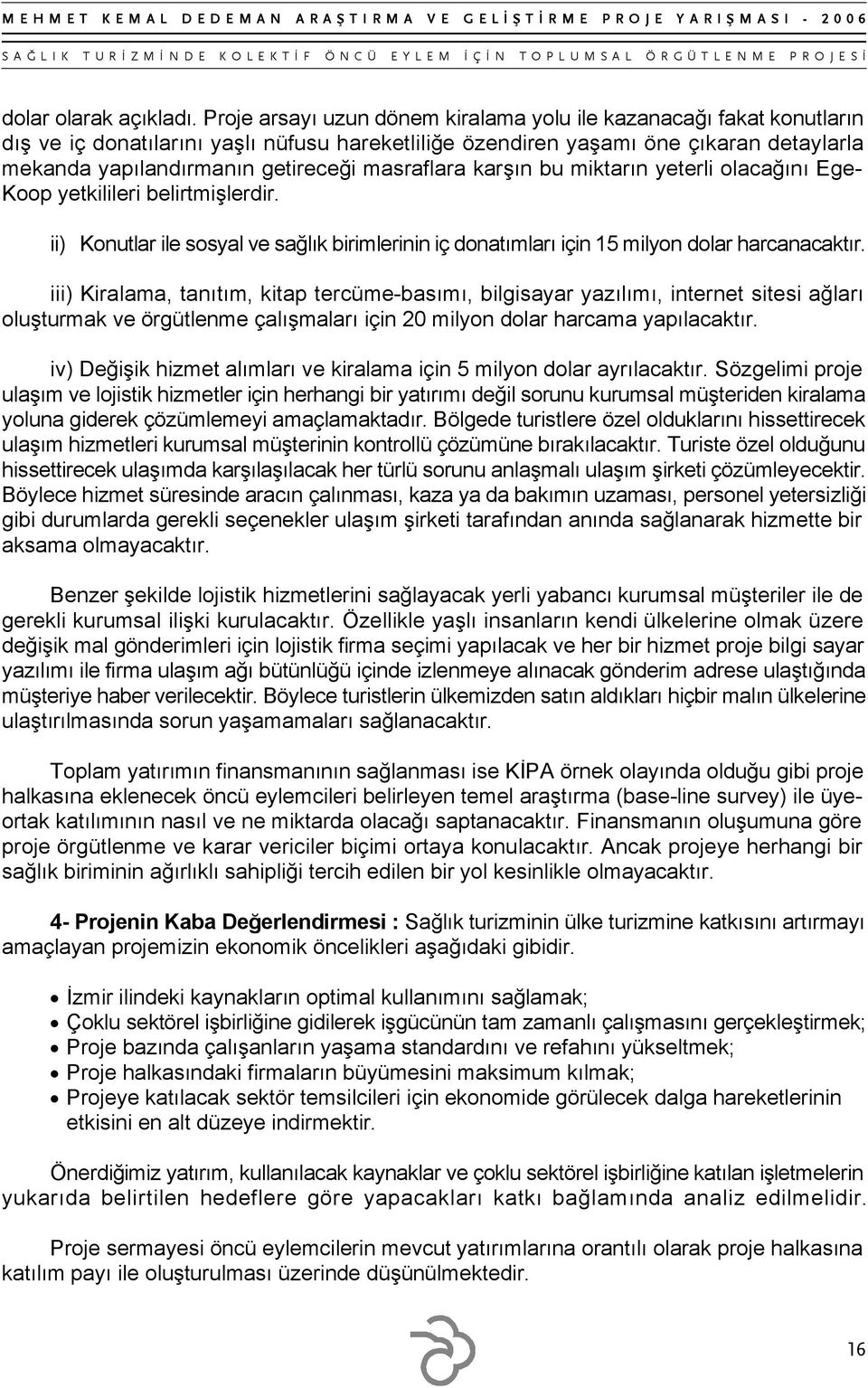 MEHMET KEMAL DEDEMAN ARAŞTIRMA VE GELİŞTİRME PROJE YARIŞMASI - 2006
SAĞLIK TURİZMİNDE KOLEKTİF ÖNCÜ EYLEM İÇİN TOPLUMSAL ÖRGÜTLENME PROJESİ

dolar olarak açıkladı. Proje arsayı uzun dönem kiralama yolu ile kazanacağı fakat konutların dış ve iç donatılarını yaşlı nüfusu hareketliliğe özendiren yaşamı öne çıkaran detaylarla mekanda yapılandırmanın getireceği masraflara karşın bu miktarın yeterli olacağını Ege-Koop yetkilileri belirtmişlerdir.

ii) Konutlar ile sosyal ve sağlık birimlerinin iç donatımları için 15 milyon dolar harcanacaktır.

iii) Kiralama, tanıtım, kitap tercüme-basımı, bilgisayar yazılımı, internet sitesi ağları oluşturmak ve örgütlenme çalışmaları için 20 milyon dolar harcama yapılacaktır.

iv) Değişik hizmet alımları ve kiralama için 5 milyon dolar ayrılacaktır. Sözgelimi proje ulaşım ve lojistik hizmetler için herhangi bir yatırımı değil sorunu kurumsal müşteriden kiralama yoluna giderek çözümlemeyi amaçlamaktadır. Bölgede turistlere özel olduklarını hissettirecek ulaşım hizmetleri kurumsal müşterinin kontrollü çözümüne bırakılacaktır. Turiste özel olduğunu hissettirecek ulaşımda karşılaşılacak her türlü sorunu anlaşmalı ulaşım şirketi çözümleyecektir. Böylece hizmet süresinde aracın çalınması, kaza ya da bakımın uzaması, personel yetersizliği gibi durumlarda gerekli seçenekler ulaşım şirketi tarafından anında sağlanarak hizmette bir aksama olmayacaktır.

Benzer şekilde lojistik hizmetlerini sağlayacak yerli yabancı kurumsal müşteriler ile de gerekli kurumsal ilişki kurulacaktır. Özellikle yaşlı insanların kendi ülkelerine olmak üzere değişik mal gönderimleri için lojistik firma seçimi yapılacak ve her bir hizmet proje bilgi sayar yazılımı ile firma ulaşım ağı bütünlüğü içinde izlenmeye alınacak gönderim adrese ulaştığında müşteriye haber verilecektir. Böylece turistlerin ülkemizden satın aldıkları hiçbir malın ülkelerine ulaştırılmasında sorun yaşamamaları sağlanacaktır.

Toplam yatırımın finansmanının sağlanması ise KİPA örnek olayında olduğu gibi proje halkasına eklenecek öncü eylemcileri belirleyen temel araştırma (base-line survey) ile üye-ortak katılımının nasıl ve ne miktarda olacağı saptanacaktır. Finansmanın oluşumuna göre proje örgütlenme ve karar vericiler biçimi ortaya konulacaktır. Ancak projeye herhangi bir sağlık biriminin ağırlıklı sahipliği tercih edilen bir yol kesinlikle olmayacaktır.

4- Projenin Kaba Değerlendirmesi : Sağlık turizminin ülke turizmine katkısını artırmayı amaçlayan projemizin ekonomik öncelikleri aşağıdaki gibidir.

• İzmir ilindeki kaynakların optimal kullanımını sağlamak;
• Çoklu sektörel işbirliğine gidilerek işgücünün tam zamanlı çalışmasını gerçekleştirmek;
• Proje bazında çalışanların yaşama standardını ve refahını yükseltmek;
• Proje halkasındaki firmaların büyümesini maksimum kılmak;
• Projeye katılacak sektör temsilcileri için ekonomide görülecek dalga hareketlerinin etkisini en alt düzeye indirmektir.

Önerdiğimiz yatırım, kullanılacak kaynaklar ve çoklu sektörel işbirliğine katılan işletmelerin yukarıda belirtilen hedeflere göre yapacakları katkı bağlamında analiz edilmelidir.

Proje sermayesi öncü eylemcilerin mevcut yatırımlarına orantılı olarak proje halkasına katılım payı ile oluşturulması üzerinde düşünülmektedir.

16